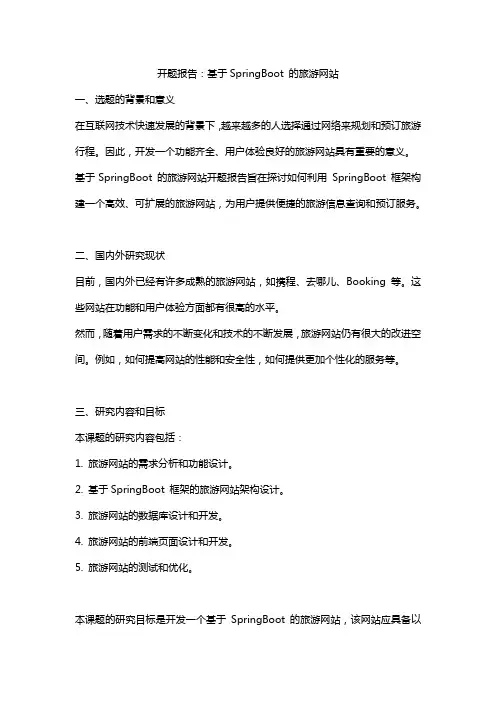 开题报告：基于 SpringBoot 的旅游网站

一、选题的背景和意义

在互联网技术快速发展的背景下，越来越多的人选择通过网络来规划和预订旅游行程。因此，开发一个功能齐全、用户体验良好的旅游网站具有重要的意义。

基于 SpringBoot 的旅游网站开题报告旨在探讨如何利用 SpringBoot 框架构建一个高效、可扩展的旅游网站，为用户提供便捷的旅游信息查询和预订服务。

二、国内外研究现状

目前，国内外已经有许多成熟的旅游网站，如携程、去哪儿、Booking 等。这些网站在功能和用户体验方面都有很高的水平。

然而，随着用户需求的不断变化和技术的不断发展，旅游网站仍有很大的改进空间。例如，如何提高网站的性能和安全性，如何提供更加个性化的服务等。

三、研究内容和目标

本课题的研究内容包括：

1. 旅游网站的需求分析和功能设计。

2. 基于 SpringBoot 框架的旅游网站架构设计。

3. 旅游网站的数据库设计和开发。

4. 旅游网站的前端页面设计和开发。

5. 旅游网站的测试和优化。

本课题的研究目标是开发一个基于 SpringBoot 的旅游网站，该网站应具备以